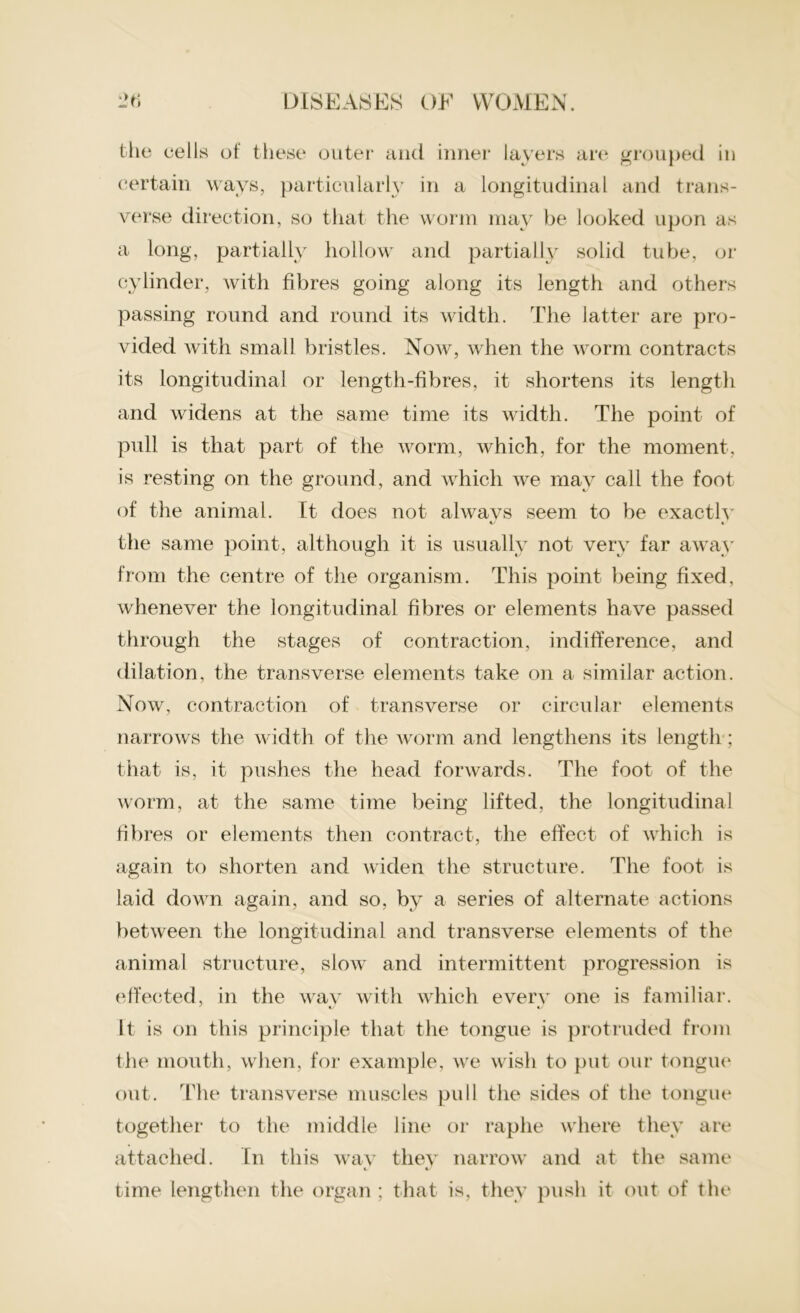 26 DISEASES OF WOMEN.

the cells of these outer and inner layers are grouped in certain ways, particularly in a longitudinal and transverse direction, so that the worm may be looked upon as a long, partially hollow and partially solid tube, or cylinder, with fibres going along its length and others passing round and round its width. The latter are provided with small bristles. Now, when the worm contracts its longitudinal or length-fibres, it shortens its length and widens at the same time its width. The point of pull is that part of the worm, which, for the moment, is resting on the ground, and which we may call the foot of the animal. It does not always seem to be exactly the same point, although it is usually not very far away from the centre of the organism. This point being fixed, whenever the longitudinal fibres or elements have passed through the stages of contraction, indifference, and dilation, the transverse elements take on a similar action. Now, contraction of transverse or circular elements narrows the width of the worm and lengthens its length; that is, it pushes the head forwards. The foot of the worm, at the same time being lifted, the longitudinal fibres or elements then contract, the effect of which is again to shorten and widen the structure. The foot is laid down again, and so, by a series of alternate actions between the longitudinal and transverse elements of the animal structure, slow and intermittent progression is effected, in the way with which every one is familiar. It is on this principle that the tongue is protruded from the mouth, when, for example, we wish to put our tongue out. The transverse muscles pull the sides of the tongue together to the middle line or raphe where they are attached. In this way they narrow and at the same time lengthen the organ; that is, they push it out of the